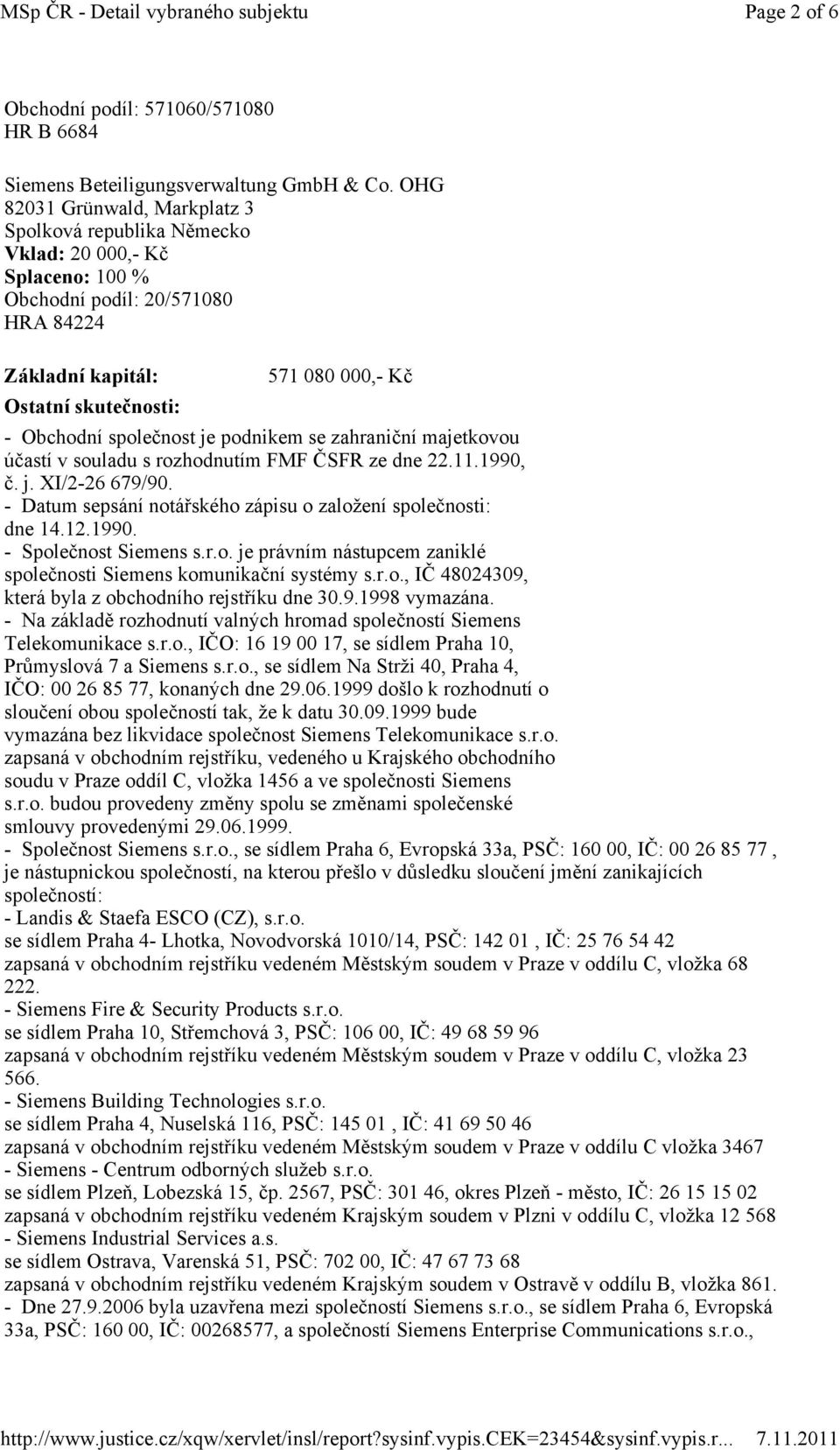 MSp ČR - Detail vybraného subjektu Page 2 of 6

Obchodní podíl: 571060/571080
HR B 6684

Siemens Beteiligungsverwaltung GmbH & Co. OHG
82031 Grünwald, Markplatz 3
Spolková republika Německo
Vklad: 20 000,- Kč
Splaceno: 100 %
Obchodní podíl: 20/571080
HRA 84224

Základní kapitál: 571 080 000,- Kč

Ostatní skutečnosti:
- Obchodní společnost je podnikem se zahraniční majetkovou účastí v souladu s rozhodnutím FMF ČSFR ze dne 22.11.1990, č. j. XI/2-26 679/90.
- Datum sepsání notářského zápisu o založení společnosti: dne 14.12.1990.
- Společnost Siemens s.r.o. je právním nástupcem zaniklé společnosti Siemens komunikační systémy s.r.o., IČ 48024309, která byla z obchodního rejstříku dne 30.9.1998 vymazána.
- Na základě rozhodnutí valných hromad společností Siemens Telekomunikace s.r.o., IČO: 16 19 00 17, se sídlem Praha 10, Průmyslová 7 a Siemens s.r.o., se sídlem Na Strži 40, Praha 4, IČO: 00 26 85 77, konaných dne 29.06.1999 došlo k rozhodnutí o sloučení obou společností tak, že k datu 30.09.1999 bude vymazána bez likvidace společnost Siemens Telekomunikace s.r.o. zapsaná v obchodním rejstříku, vedeného u Krajského obchodního soudu v Praze oddíl C, vložka 1456 a ve společnosti Siemens s.r.o. budou provedeny změny spolu se změnami společenské smlouvy provedenými 29.06.1999.
- Společnost Siemens s.r.o., se sídlem Praha 6, Evropská 33a, PSČ: 160 00, IČ: 00 26 85 77 , je nástupnickou společností, na kterou přešlo v důsledku sloučení jmění zanikajících společností:
- Landis & Staefa ESCO (CZ), s.r.o.
se sídlem Praha 4- Lhotka, Novodvorská 1010/14, PSČ: 142 01 , IČ: 25 76 54 42
zapsaná v obchodním rejstříku vedeném Městským soudem v Praze v oddílu C, vložka 68 222.
- Siemens Fire & Security Products s.r.o.
se sídlem Praha 10, Střemchová 3, PSČ: 106 00, IČ: 49 68 59 96
zapsaná v obchodním rejstříku vedeném Městským soudem v Praze v oddílu C, vložka 23 566.
- Siemens Building Technologies s.r.o.
se sídlem Praha 4, Nuselská 116, PSČ: 145 01 , IČ: 41 69 50 46
zapsaná v obchodním rejstříku vedeném Městským soudem v Praze v oddílu C vložka 3467
- Siemens - Centrum odborných služeb s.r.o.
se sídlem Plzeň, Lobezská 15, čp. 2567, PSČ: 301 46, okres Plzeň - město, IČ: 26 15 15 02
zapsaná v obchodním rejstříku vedeném Krajským soudem v Plzni v oddílu C, vložka 12 568
- Siemens Industrial Services a.s.
se sídlem Ostrava, Varenská 51, PSČ: 702 00, IČ: 47 67 73 68
zapsaná v obchodním rejstříku vedeném Krajským soudem v Ostravě v oddílu B, vložka 861.
- Dne 27.9.2006 byla uzavřena mezi společností Siemens s.r.o., se sídlem Praha 6, Evropská 33a, PSČ: 160 00, IČ: 00268577, a společností Siemens Enterprise Communications s.r.o.,

http://www.justice.cz/xqw/xervlet/insl/report?sysinf.vypis.CEK=23454&sysinf.vypis.r... 7.11.2011